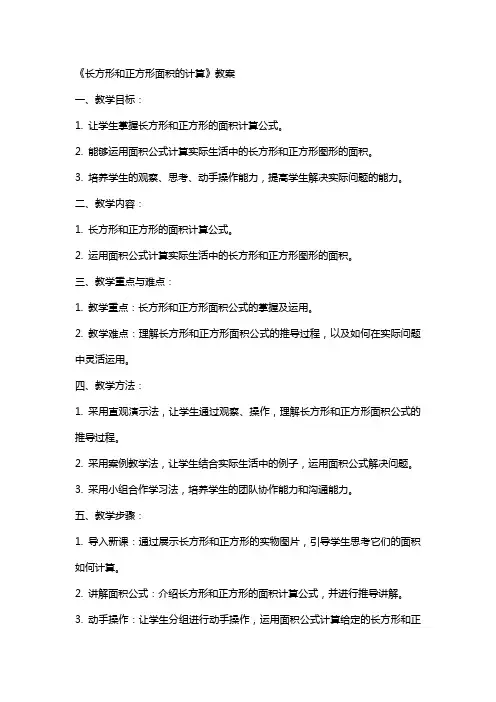 《长方形和正方形面积的计算》教案

一、教学目标：

1. 让学生掌握长方形和正方形的面积计算公式。

2. 能够运用面积公式计算实际生活中的长方形和正方形图形的面积。

3. 培养学生的观察、思考、动手操作能力，提高学生解决实际问题的能力。

二、教学内容：

1. 长方形和正方形的面积计算公式。

2. 运用面积公式计算实际生活中的长方形和正方形图形的面积。

三、教学重点与难点：

1. 教学重点：长方形和正方形面积公式的掌握及运用。

2. 教学难点：理解长方形和正方形面积公式的推导过程，以及如何在实际问题中灵活运用。

四、教学方法：

1. 采用直观演示法，让学生通过观察、操作，理解长方形和正方形面积公式的推导过程。

2. 采用案例教学法，让学生结合实际生活中的例子，运用面积公式解决问题。

3. 采用小组合作学习法，培养学生的团队协作能力和沟通能力。

五、教学步骤：

1. 导入新课：通过展示长方形和正方形的实物图片，引导学生思考它们的面积如何计算。

2. 讲解面积公式：介绍长方形和正方形的面积计算公式，并进行推导讲解。

3. 动手操作：让学生分组进行动手操作，运用面积公式计算给定的长方形和正